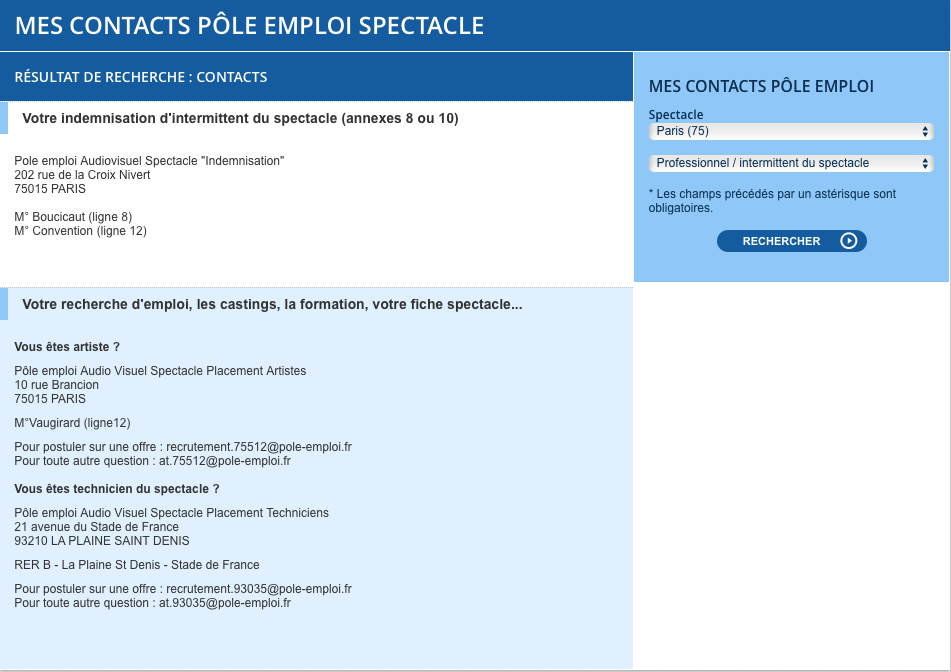 MES CONTACTS PÔLE EMPLOI SPECTACLE

RÉSULTAT DE RECHERCHE : CONTACTS

Votre indemnisation d'intermittent du spectacle (annexes 8 ou 10)

Pole emploi Audiovisuel Spectacle "Indemnisation"
202 rue de la Croix Nivert
75015 PARIS

M° Boucicaut (ligne 8)
M° Convention (ligne 12)

Votre recherche d'emploi, les castings, la formation, votre fiche spectacle...

Vous êtes artiste ?

Pôle emploi Audio Visuel Spectacle Placement Artistes
10 rue Brancion
75015 PARIS

M°Vaugirard (ligne12)

Pour postuler sur une offre : recrutement.75512@pole-emploi.fr
Pour toute autre question : at.75512@pole-emploi.fr

Vous êtes technicien du spectacle ?

Pôle emploi Audio Visuel Spectacle Placement Techniciens
21 avenue du Stade de France
93210 LA PLAINE SAINT DENIS

RER B - La Plaine St Denis - Stade de France

Pour postuler sur une offre : recrutement.93035@pole-emploi.fr
Pour toute autre question : at.93035@pole-emploi.fr

MES CONTACTS PÔLE EMPLOI

Spectacle
Paris (75)

Professionnel / intermittent du spectacle

* Les champs précédés par un astérisque sont obligatoires.

RECHERCHER